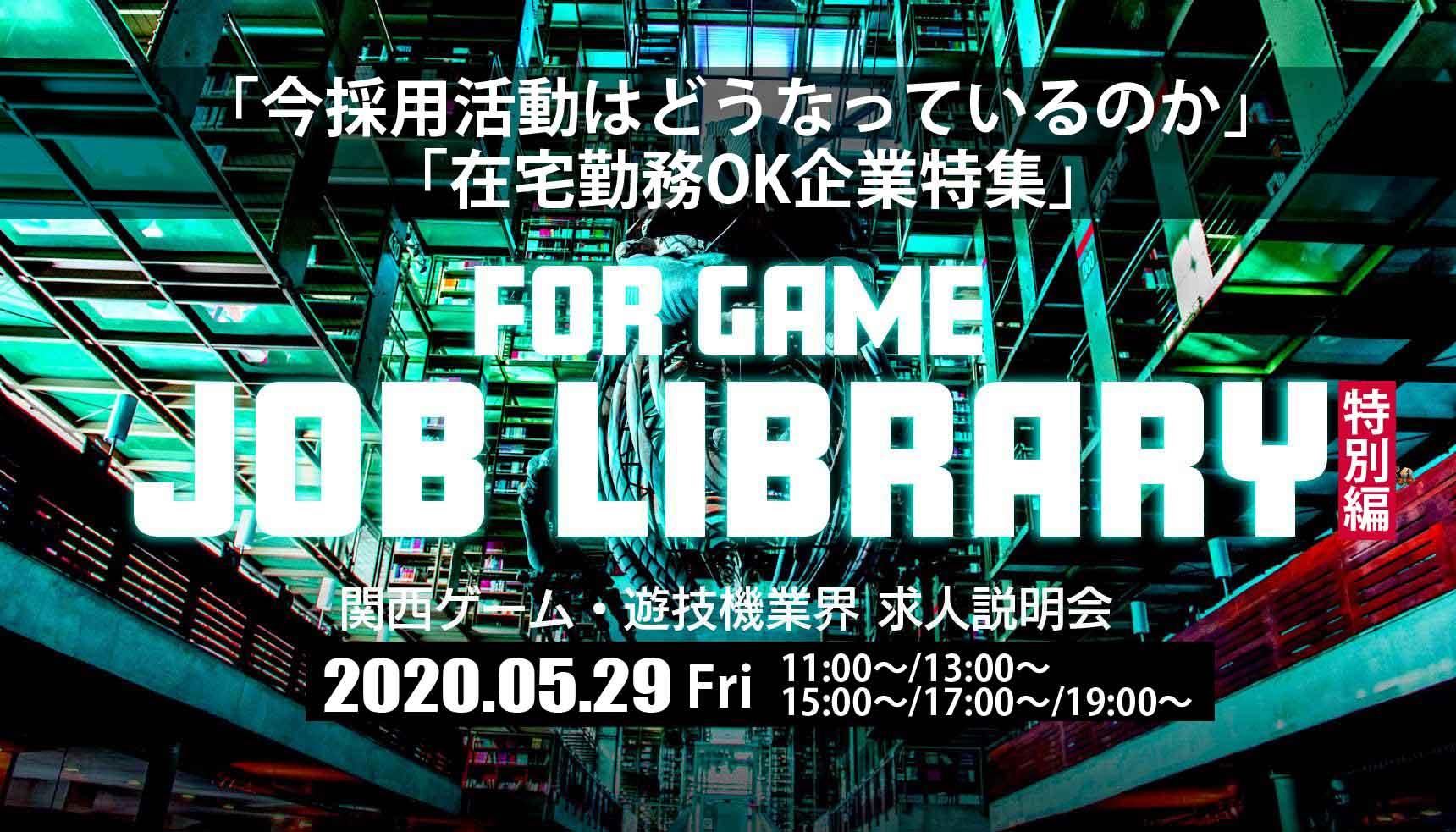 「今採用活動はどうなっているのか」
「在宅勤務OK企業特集」

FOR GAME
JOB LIBRARY 特別編

関西ゲーム・遊技機業界 求人説明会

2020.05.29 Fri 11:00～/13:00～
15:00～/17:00～/19:00～